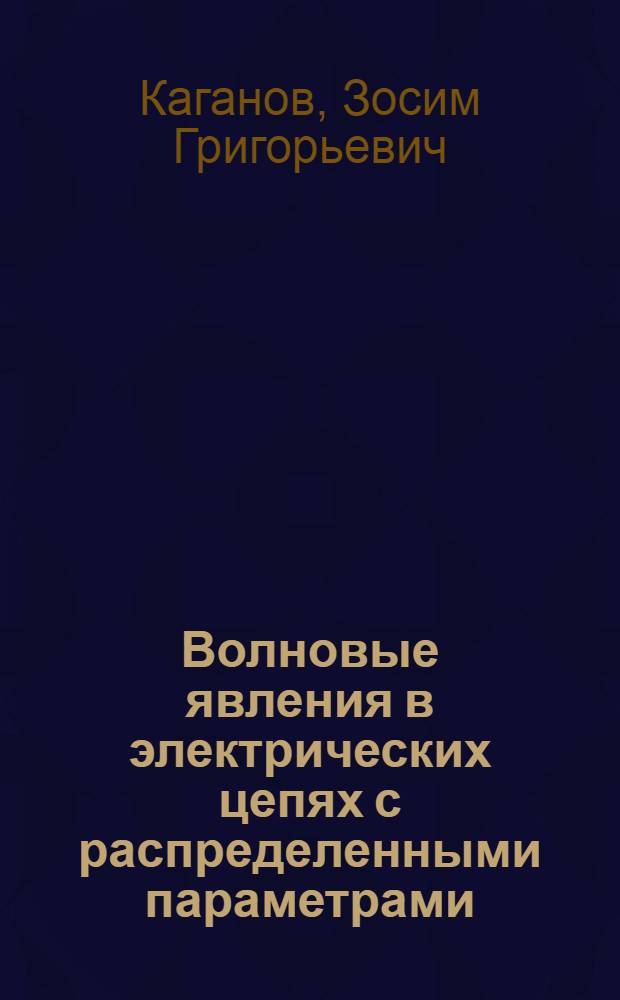 Каганов, Зосим Григорьевич

Волновые явления в электрических цепях с распределенными параметрами